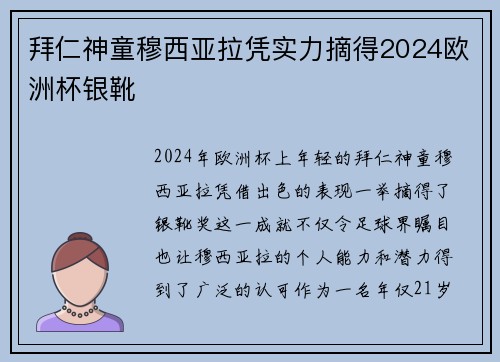 拜仁神童穆西亚拉凭实力摘得2024欧洲杯银靴

2024年欧洲杯上年轻的拜仁神童穆西亚拉凭借出色的表现一举摘得了银靴奖这一成就不仅令足球界瞩目也让穆西亚拉的个人能力和潜力得到了广泛的认可作为一名年仅21岁